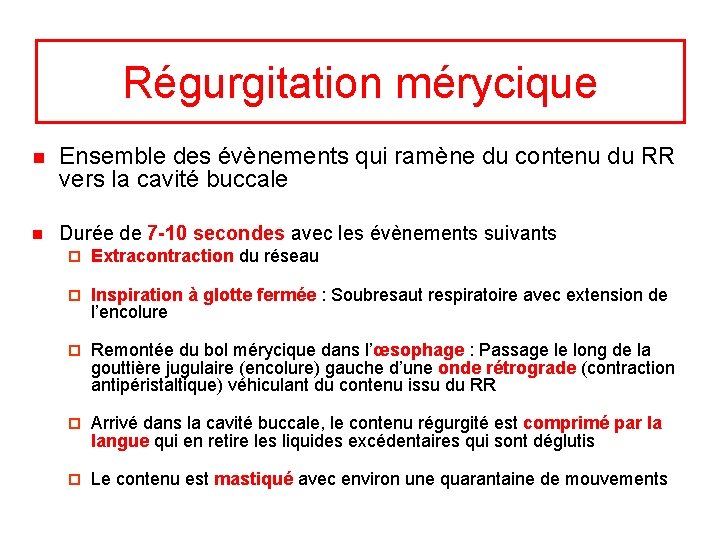 Régurgitation mérycique

Ensemble des évènements qui ramène du contenu du RR vers la cavité buccale

Durée de 7-10 secondes avec les évènements suivants

Extracontraction du réseau

Inspiration à glotte fermée : Soubresaut respiratoire avec extension de l'encolure

Remontée du bol mérycique dans l'œsophage : Passage le long de la gouttière jugulaire (encolure) gauche d'une onde rétrograde (contraction antipéristaltique) véhiculant du contenu issu du RR

Arrivé dans la cavité buccale, le contenu régurgité est comprimé par la langue qui en retire les liquides excédentaires qui sont déglutis

Le contenu est mastiqué avec environ une quarantaine de mouvements